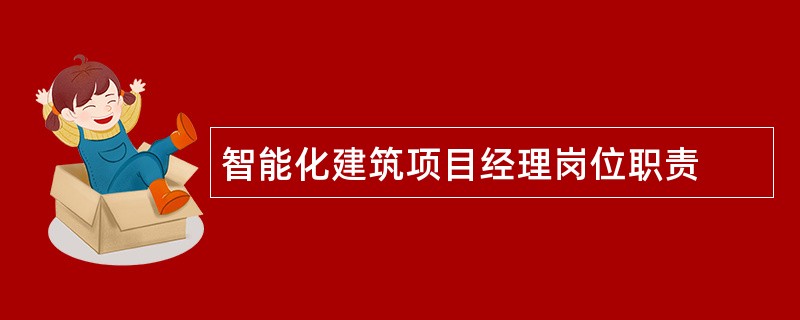 智能化建筑项目经理岗位职责